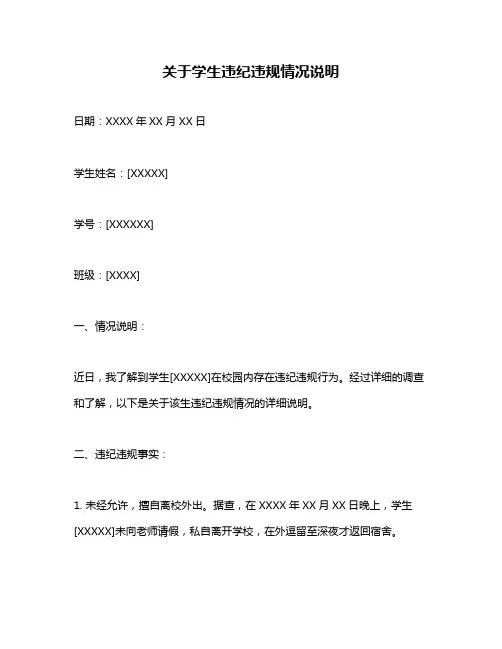 关于学生违纪违规情况说明

日期：XXXX 年 XX 月 XX 日

学生姓名：[XXXXX]

学号：[XXXXXX]

班级：[XXXX]

一、情况说明：

近日，我了解到学生[XXXXX]在校园内存在违纪违规行为。经过详细的调查和了解，以下是关于该生违纪违规情况的详细说明。

二、违纪违规事实：

1. 未经允许，擅自离校外出。据查，在 XXXX 年 XX 月 XX 日晚上，学生[XXXXX]未向老师请假，私自离开学校，在外逗留至深夜才返回宿舍。